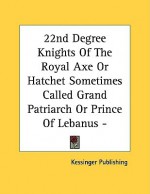 22nd Degree Knights Of The Royal Axe Or Hatchet Sometimes Called Grand Patriarch Or Prince Of Lebanus -

Kessinger Publishing